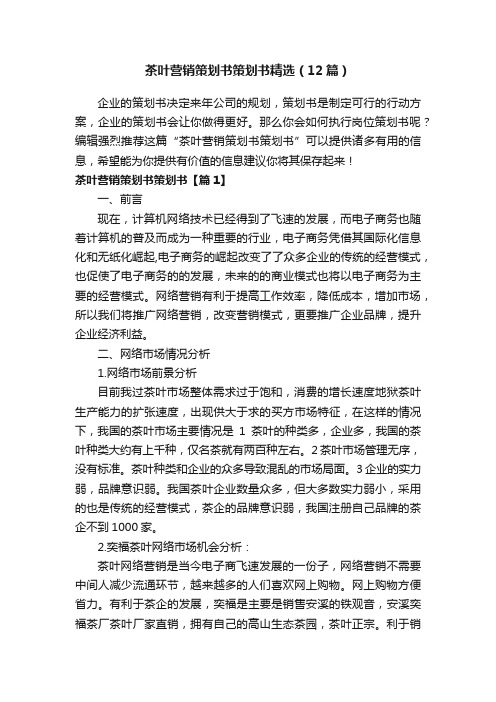 茶叶营销策划书策划书精选（12篇）

企业的策划书决定来年公司的规划，策划书是制定可行的行动方案，企业的策划书会让你做得更好。那么你会如何执行岗位策划书呢？编辑强烈推荐这篇“茶叶营销策划书策划书”可以提供诸多有用的信息，希望能为你提供有价值的信息建议你将其保存起来！

茶叶营销策划书策划书【篇1】

一、前言

现在，计算机网络技术已经得到了飞速的发展，而电子商务也随着计算机的普及而成为一种重要的行业，电子商务凭借其国际化信息化和无纸化崛起,电子商务的崛起改变了了众多企业的传统的经营模式，也促使了电子商务的的发展，未来的的商业模式也将以电子商务为主要的经营模式。网络营销有利于提高工作效率，降低成本，增加市场，所以我们将推广网络营销，改变营销模式，更要推广企业品牌，提升企业经济利益。

二、网络市场情况分析

1.网络市场前景分析

目前我过茶叶市场整体需求过于饱和，消费的增长速度地狱茶叶生产能力的扩张速度，出现供大于求的买方市场特征，在这样的情况下，我国的茶叶市场主要情况是 1 茶叶的种类多，企业多，我国的茶叶种类大约有上千种，仅名茶就有两百种左右。2 茶叶市场管理无序，没有标准。茶叶种类和企业的众多导致混乱的市场局面。3 企业的实力弱，品牌意识弱。我国茶叶企业数量众多，但大多数实力弱小，采用的也是传统的经营模式，茶企的品牌意识弱，我国注册自己品牌的茶企不到 1000 家。

2.奕福茶叶网络市场机会分析：

茶叶网络营销是当今电子商飞速发展的一份子，网络营销不需要中间人减少流通环节，越来越多的人们喜欢网上购物。网上购物方便省力。有利于茶企的发展，奕福是主要是销售安溪的铁观音，安溪奕福茶厂茶叶厂家直销，拥有自己的高山生态茶园，茶叶正宗。利于销